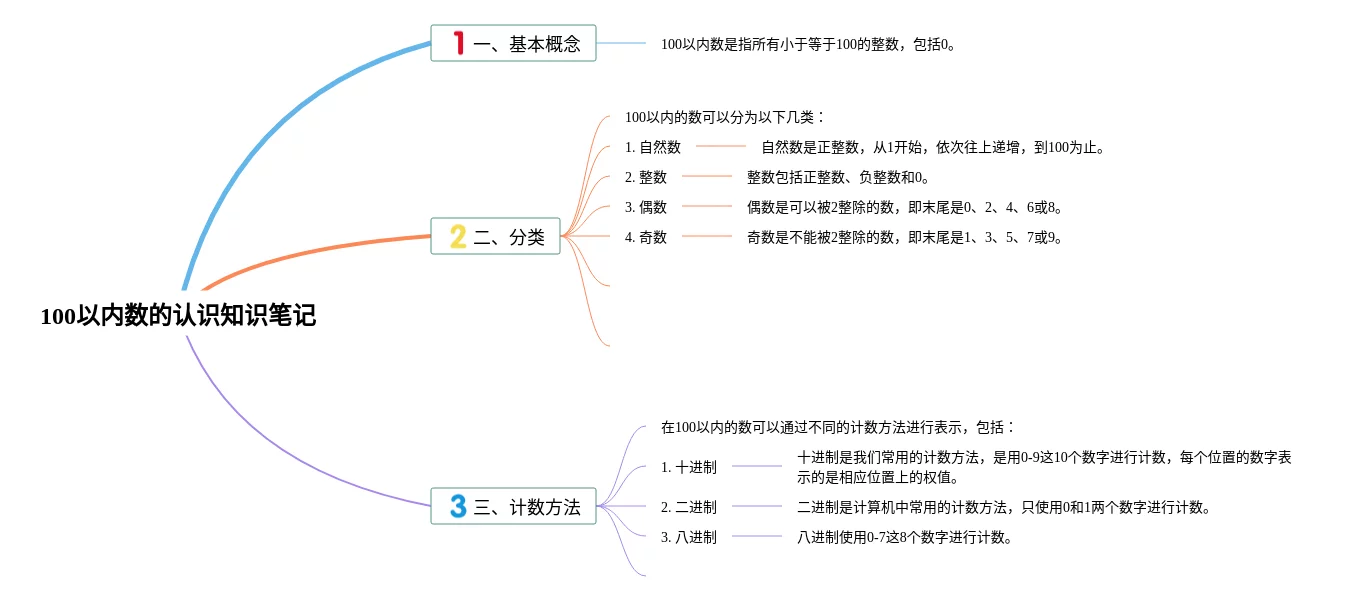 100以内数的认识知识笔记

1 一、基本概念

100以内数是指所有小于等于100的整数，包括0。

2 二、分类

100以内的数可以分为以下几类：

1. 自然数

自然数是正整数，从1开始，依次往上递增，到100为止。

2. 整数

整数包括正整数、负整数和0。

3. 偶数

偶数是可以被2整除的数，即末尾是0、2、4、6或8。

4. 奇数

奇数是不能被2整除的数，即末尾是1、3、5、7或9。

3 三、计数方法

在100以内的数可以通过不同的计数方法进行表示，包括：

1. 十进制

十进制是我们常用的计数方法，是用0-9这10个数字进行计数，每个位置的数字表示的是相应位置上的权值。

2. 二进制

二进制是计算机中常用的计数方法，只使用0和1两个数字进行计数。

3. 八进制

八进制使用0-7这8个数字进行计数。